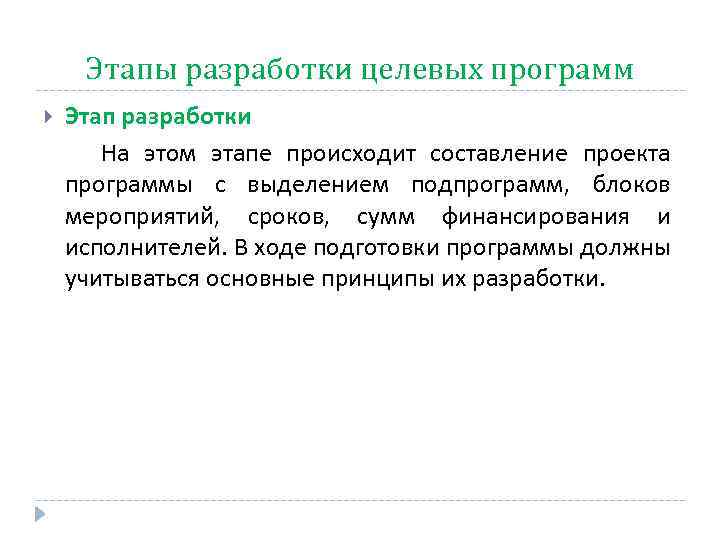 Этапы разработки целевых программ

Этап разработки

На этом этапе происходит составление проекта программы с выделением подпрограмм, блоков мероприятий, сроков, сумм финансирования и исполнителей. В ходе подготовки программы должны учитываться основные принципы их разработки.